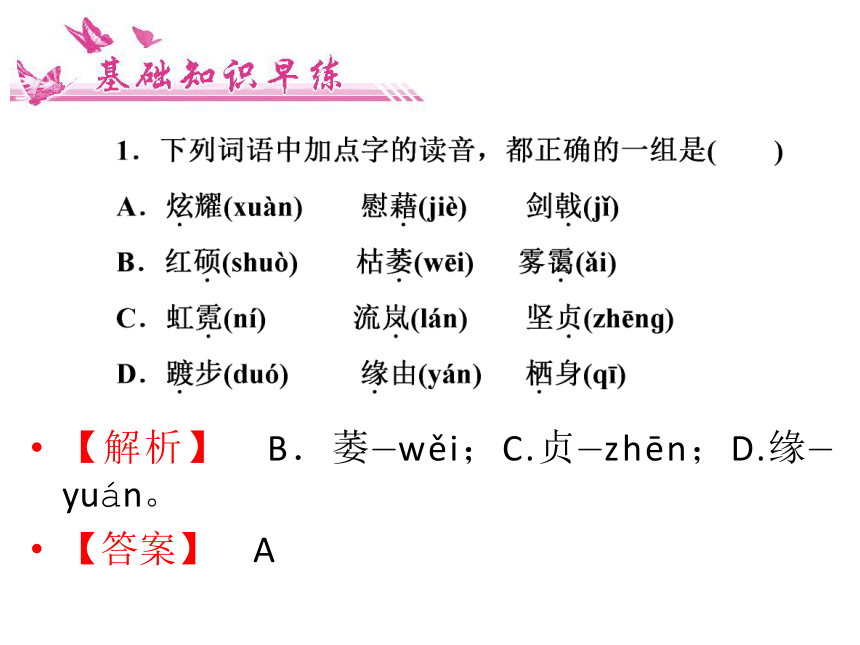 基础知识早练

1．下列词语中加点字的读音，都正确的一组是(　　)

A．炫耀(xuàn)　　慰藉(jiè)　　剑戟(jǐ)

B．红硕(shuò)　　枯萎(wēi)　　雾霭(ǎi)

C．虹霓(ní)　　流岚(lán)　　坚贞(zhēng)

D．踱步(duó)　　缘由(yán)　　栖身(qī)

• 【解析】　B．萎—wěi；C.贞—zhēn；D.缘—yuán。

• 【答案】　A